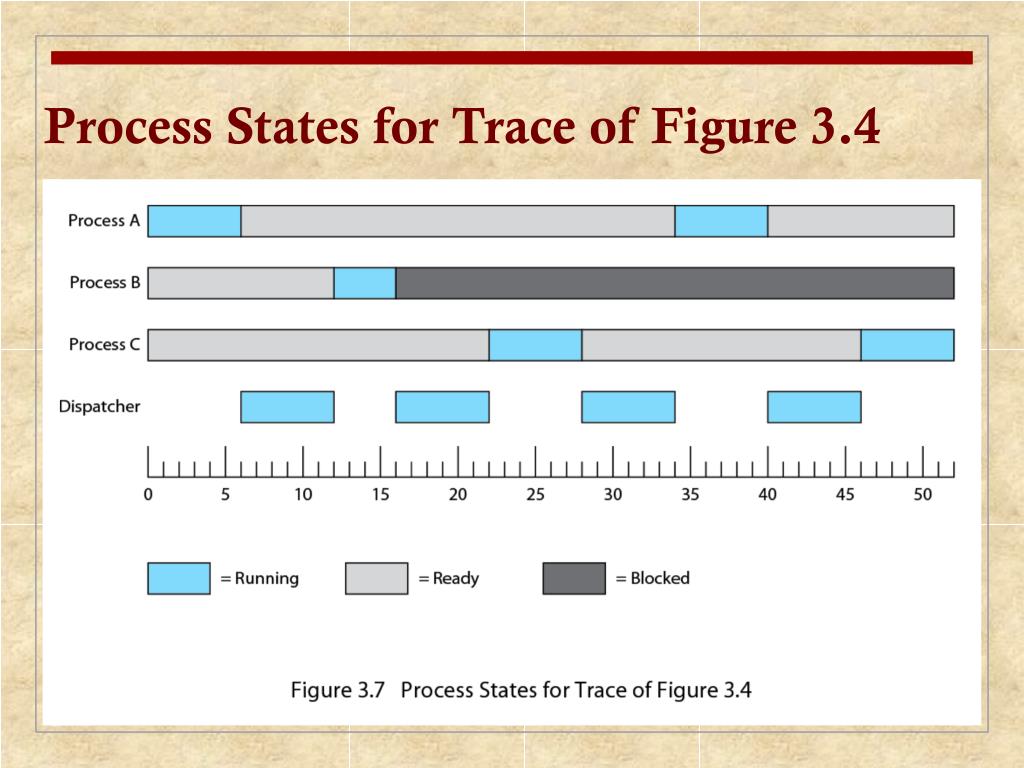 Process States for Trace of Figure 3.4

Process A

Process B

Process C

Dispatcher

0 5 10 15 20 25 30 35 40 45 50

= Running = Ready = Blocked

Figure 3.7 Process States for Trace of Figure 3.4